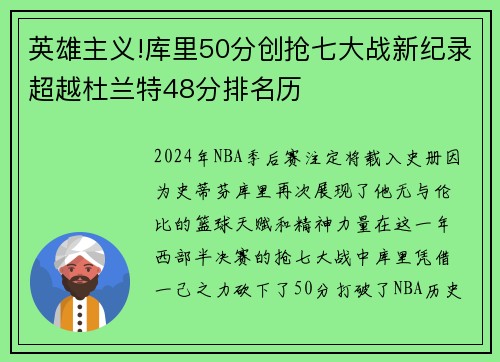 英雄主义!库里50分创抢七大战新纪录超越杜兰特48分排名历

2024年NBA季后赛注定将载入史册因为史蒂芬库里再次展现了他无与伦比的篮球天赋和精神力量在这一年西部半决赛的抢七大战中库里凭借一己之力砍下了50分打破了NBA历史